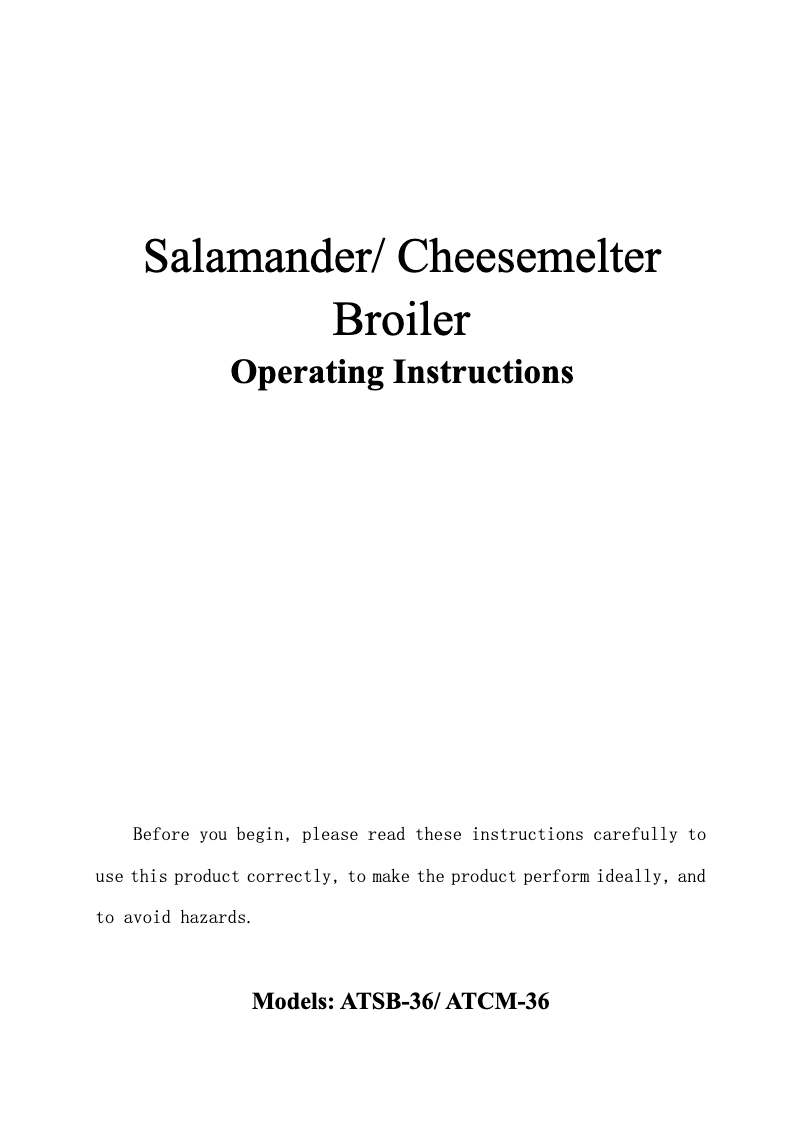 Salamander/ Cheesemelter Broiler

Operating Instructions

Before you begin, please read these instructions carefully to use this product correctly, to make the product perform ideally, and to avoid hazards.

Models: ATSB-36/ ATCM-36